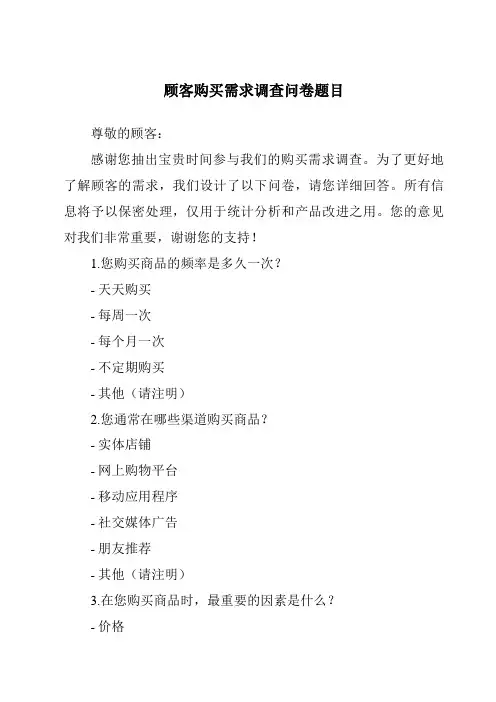 顾客购买需求调查问卷题目

尊敬的顾客：

感谢您抽出宝贵时间参与我们的购买需求调查。为了更好地了解顾客的需求，我们设计了以下问卷，请您详细回答。所有信息将予以保密处理，仅用于统计分析和产品改进之用。您的意见对我们非常重要，谢谢您的支持！

1.您购买商品的频率是多久一次？

- 天天购买

- 每周一次

- 每个月一次

- 不定期购买

- 其他（请注明）

2.您通常在哪些渠道购买商品？

- 实体店铺

- 网上购物平台

- 移动应用程序

- 社交媒体广告

- 朋友推荐

- 其他（请注明）

3.在您购买商品时，最重要的因素是什么？

- 价格